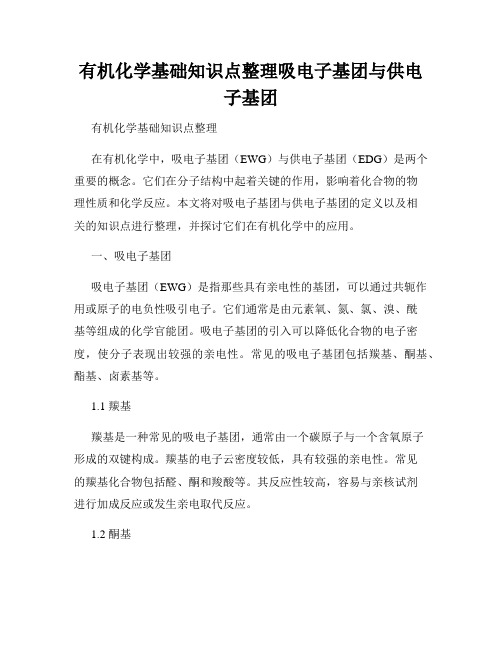 有机化学基础知识点整理吸电子基团与供电子基团

有机化学基础知识点整理

在有机化学中，吸电子基团（EWG）与供电子基团（EDG）是两个重要的概念。它们在分子结构中起着关键的作用，影响着化合物的物理性质和化学反应。本文将对吸电子基团与供电子基团的定义以及相关的知识点进行整理，并探讨它们在有机化学中的应用。

一、吸电子基团

吸电子基团（EWG）是指那些具有亲电性的基团，可以通过共轭作用或原子的电负性吸引电子。它们通常是由元素氧、氮、氯、溴、酰基等组成的化学官能团。吸电子基团的引入可以降低化合物的电子密度，使分子表现出较强的亲电性。常见的吸电子基团包括羰基、酮基、酯基、卤素基等。

1.1 羰基

羰基是一种常见的吸电子基团，通常由一个碳原子与一个含氧原子形成的双键构成。羰基的电子云密度较低，具有较强的亲电性。常见的羰基化合物包括醛、酮和羧酸等。其反应性较高，容易与亲核试剂进行加成反应或发生亲电取代反应。

1.2 酮基